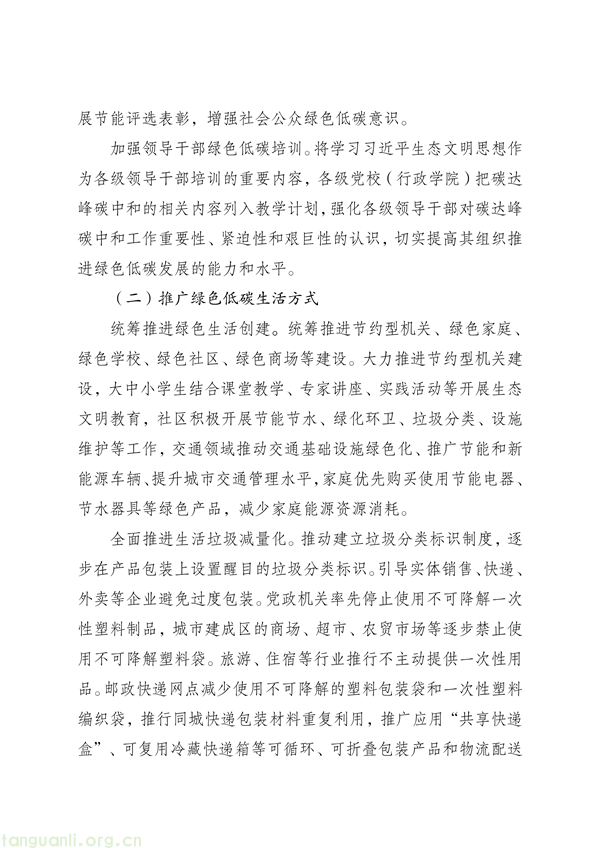 展节能评选表彰，增强社会公众绿色低碳意识。

加强领导干部绿色低碳培训。将学习习近平生态文明思想作为各级领导干部培训的重要内容，各级党校（行政学院）把碳达峰碳中和的相关内容列入教学计划，强化各级领导干部对碳达峰碳中和工作重要性、紧迫性和艰巨性的认识，切实提高其组织推进绿色低碳发展的能力和水平。

（二）推广绿色低碳生活方式

统筹推进绿色生活创建。统筹推进节约型机关、绿色家庭、绿色学校、绿色社区、绿色商场等建设。大力推进节约型机关建设，大中小学生结合课堂教学、专家讲座、实践活动等开展生态文明教育，社区积极开展节能节水、绿化环卫、垃圾分类、设施维护等工作，交通领域推动交通基础设施绿色化、推广节能和新能源车辆、提升城市交通管理水平，家庭优先购买使用节能电器、节水器具等绿色产品，减少家庭能源资源消耗。

全面推进生活垃圾减量化。推动建立垃圾分类标识制度，逐步在产品包装上设置醒目的垃圾分类标识。引导实体销售、快递、外卖等企业避免过度包装。党政机关率先停止使用不可降解一次性塑料制品，城市建成区的商场、超市、农贸市场等逐步禁止使用不可降解塑料袋。旅游、住宿等行业推行不主动提供一次性用品。邮政快递网点减少使用不可降解的塑料包装袋和一次性塑料编织袋，推行同城快递包装材料重复利用，推广应用“共享快递盒”、可复用冷藏快递箱等可循环、可折叠包装产品和物流配送

tanguanli.org.cn